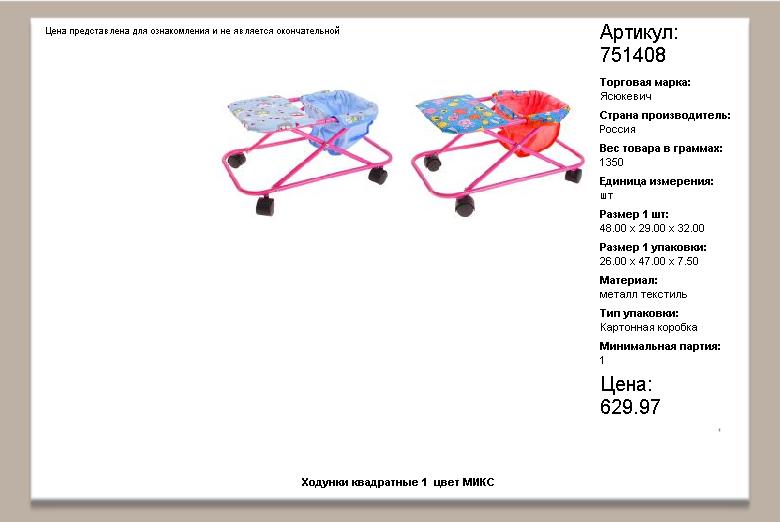 Цена представлена для ознакомления и не является окончательной

Артикул:
751408

Торговая марка:
Ясюкевич

Страна производитель:
Россия

Вес товара в граммах:
1350

Единица измерения:
шт

Размер 1 шт:
48.00 x 29.00 x 32.00

Размер 1 упаковки:
26.00 x 47.00 x 7.50

Материал:
металл текстиль

Тип упаковки:
Картонная коробка

Минимальная партия:
1

Цена:
629.97

Ходунки квадратные 1 цвет МИКС